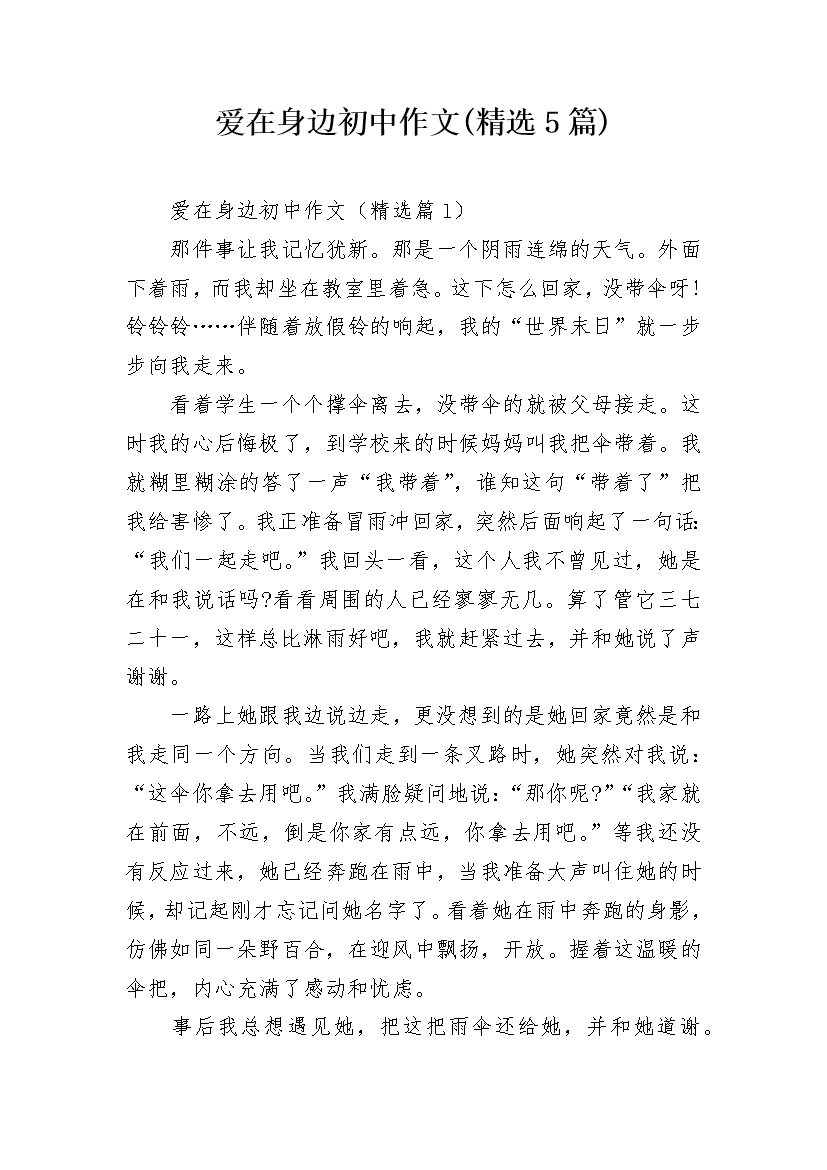 爱在身边初中作文(精选5篇)

爱在身边初中作文（精选篇1）

那件事让我记忆犹新。那是一个阴雨连绵的天气。外面下着雨，而我却坐在教室里着急。这下怎么回家，没带伞呀!铃铃铃……伴随着放假铃的响起，我的“世界末日”就一步步向我走来。

看着学生一个个撑伞离去，没带伞的就被父母接走。这时我的心后悔极了，到学校来的时候妈妈叫我把伞带着。我就糊里糊涂的答了一声“我带着”，谁知这句“带着了”把我给害惨了。我正准备冒雨冲回家，突然后面响起了一句话：“我们一起走吧。”我回头一看，这个人我不曾见过，她是在和我说话吗?看看周围的人已经寥寥无几。算了管它三七二十一，这样总比淋雨好吧，我就赶紧过去，并和她说了声谢谢。

一路上她跟我边说边走，更没想到的是她回家竟然是和我走同一个方向。当我们走到一条叉路时，她突然对我说：“这伞你拿去用吧。”我满脸疑问地说：“那你呢?”“我家就在前面，不远，倒是你家有点远，你拿去用吧。”等我还没有反应过来，她已经奔跑在雨中，当我准备大声叫住她的时候，却记起刚才忘记问她名字了。看着她在雨中奔跑的身影，仿佛如同一朵野百合，在迎风中飘扬，开放。握着这温暖的伞把，内心充满了感动和忧虑。

事后我总想遇见她，把这把雨伞还给她，并和她道谢。